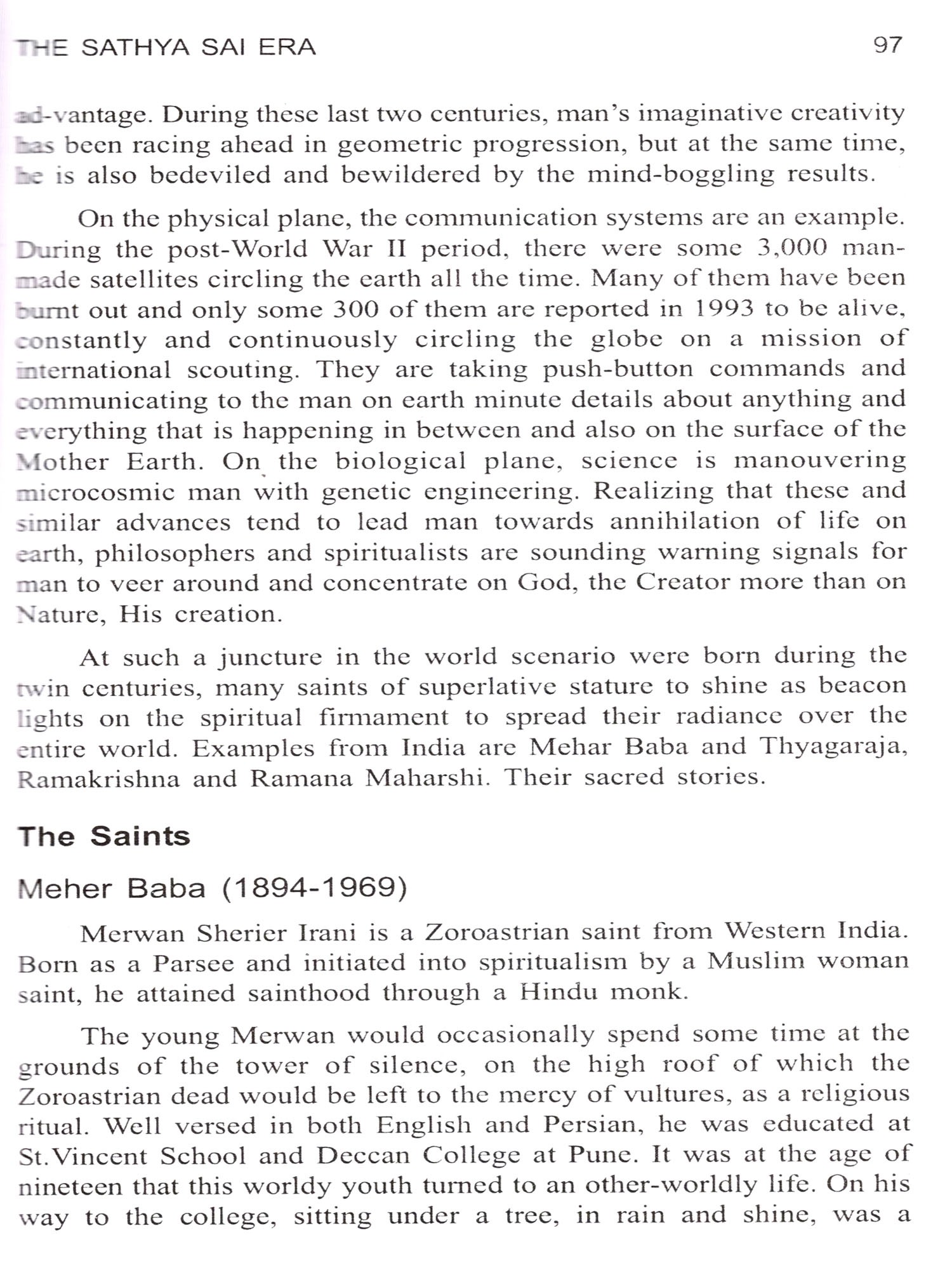 THE SATHYA SAI ERA 97

ad-vantage. During these last two centuries, man's imaginative creativity has been racing ahead in geometric progression, but at the same time, he is also bedeviled and bewildered by the mind-boggling results.

On the physical plane, the communication systems are an example. During the post-World War II period, there were some 3,000 man-made satellites circling the earth all the time. Many of them have been burnt out and only some 300 of them are reported in 1993 to be alive, constantly and continuously circling the globe on a mission of international scouting. They are taking push-button commands and communicating to the man on earth minute details about anything and everything that is happening in between and also on the surface of the Mother Earth. On the biological plane, science is manouvering microcosmic man with genetic engineering. Realizing that these and similar advances tend to lead man towards annihilation of life on earth, philosophers and spiritualists are sounding warning signals for man to veer around and concentrate on God, the Creator more than on Nature, His creation.

At such a juncture in the world scenario were born during the twin centuries, many saints of superlative stature to shine as beacon lights on the spiritual firmament to spread their radiance over the entire world. Examples from India are Mehar Baba and Thyagaraja, Ramakrishna and Ramana Maharshi. Their sacred stories.

The Saints

Meher Baba (1894-1969)

Merwan Sherier Irani is a Zoroastrian saint from Western India. Born as a Parsee and initiated into spiritualism by a Muslim woman saint, he attained sainthood through a Hindu monk.

The young Merwan would occasionally spend some time at the grounds of the tower of silence, on the high roof of which the Zoroastrian dead would be left to the mercy of vultures, as a religious ritual. Well versed in both English and Persian, he was educated at St.Vincent School and Deccan College at Pune. It was at the age of nineteen that this worldy youth turned to an other-worldly life. On his way to the college, sitting under a tree, in rain and shine, was a